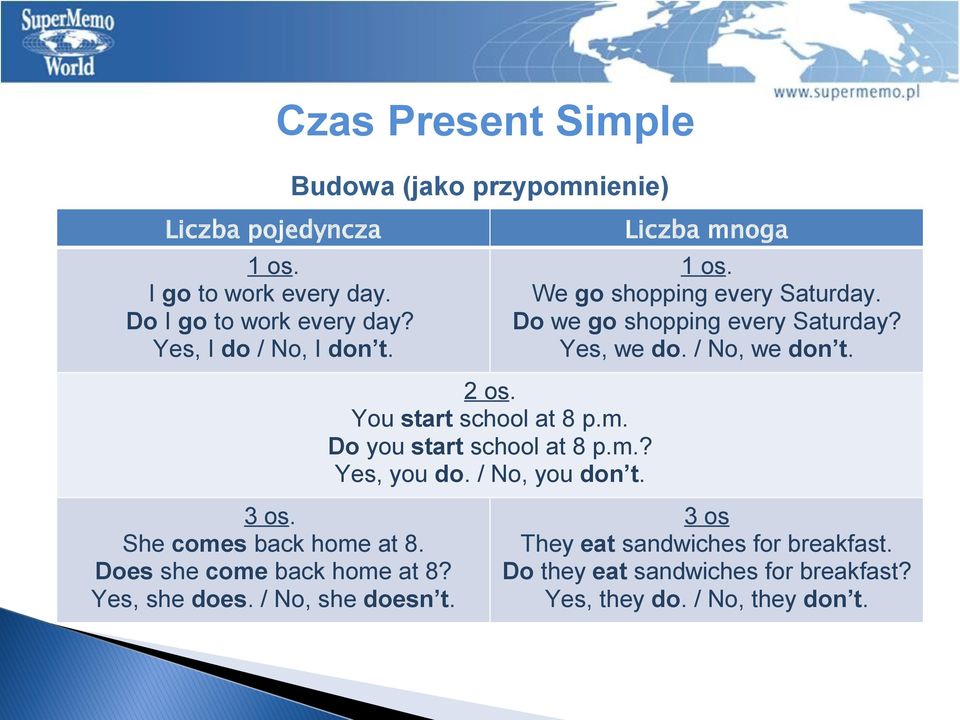 SuperMemo World

www.supermemo.pl

Czas Present Simple

Budowa (jako przypomnienie)

| Liczba pojedyncza | Liczba mnoga |
|---|---|
| 1 os. I go to work every day. Do I go to work every day? Yes, I do / No, I don't. | 1 os. We go shopping every Saturday. Do we go shopping every Saturday? Yes, we do. / No, we don't. |
| 2 os. You start school at 8 p.m. Do you start school at 8 p.m.? Yes, you do. / No, you don't. | |
| 3 os. She comes back home at 8. Does she come back home at 8? Yes, she does. / No, she doesn't. | 3 os They eat sandwiches for breakfast. Do they eat sandwiches for breakfast? Yes, they do. / No, they don't. |